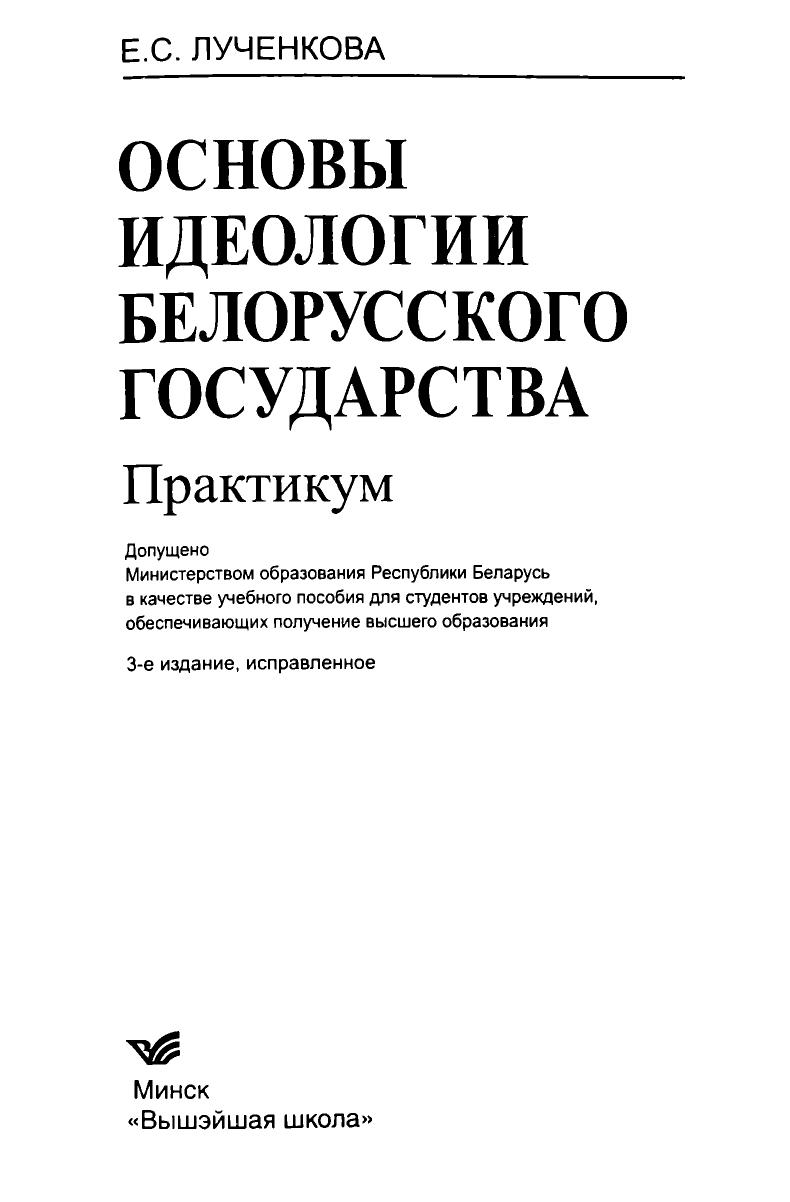 Е.С. ЛУЧЕНКОВА

ОСНОВЫ ИДЕОЛОГИИ БЕЛОРУССКОГО ГОСУДАРСТВА

Практикум

Допущено
Министерством образования Республики Беларусь в качестве учебного пособия для студентов учреждений, обеспечивающих получение высшего образования

3-е издание, исправленное

Минск
«Вышэйшая школа»